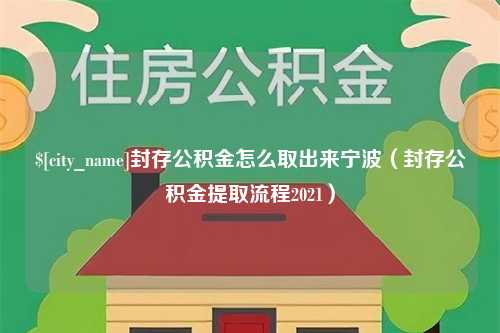 住房公积金

$[city_name]封存公积金怎么取出来宁波（封存公积金提取流程2021）